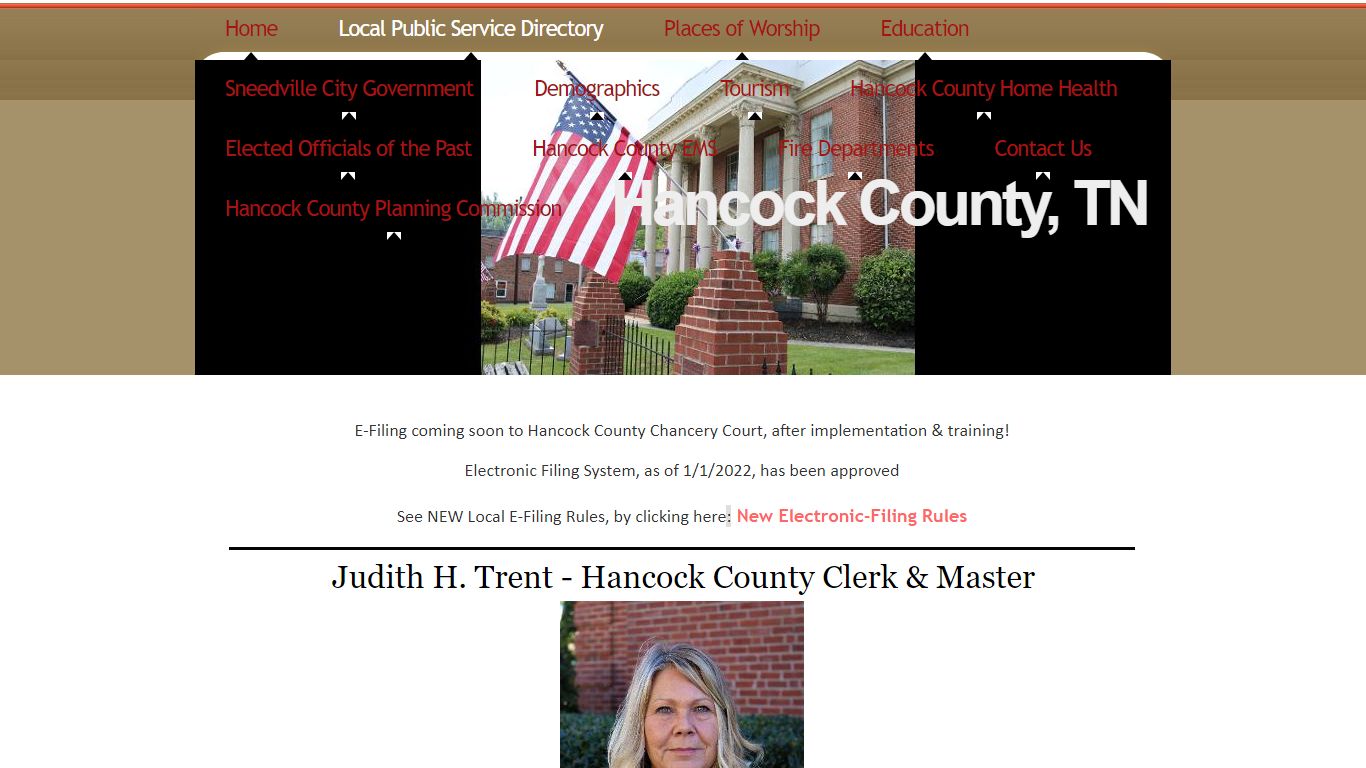 Home Local Public Service Directory Places of Worship Education

Sneedville City Government Demographics Tourism Hancock County Home Health

Elected Officials of the Past Hancock County EMS Fire Departments Contact Us

Hancock County Planning Commission

Hancock County, TN

E-Filing coming soon to Hancock County Chancery Court, after implementation & training!

Electronic Filing System, as of 1/1/2022, has been approved

See NEW Local E-Filing Rules, by clicking here: New Electronic-Filing Rules

Judith H. Trent - Hancock County Clerk & Master